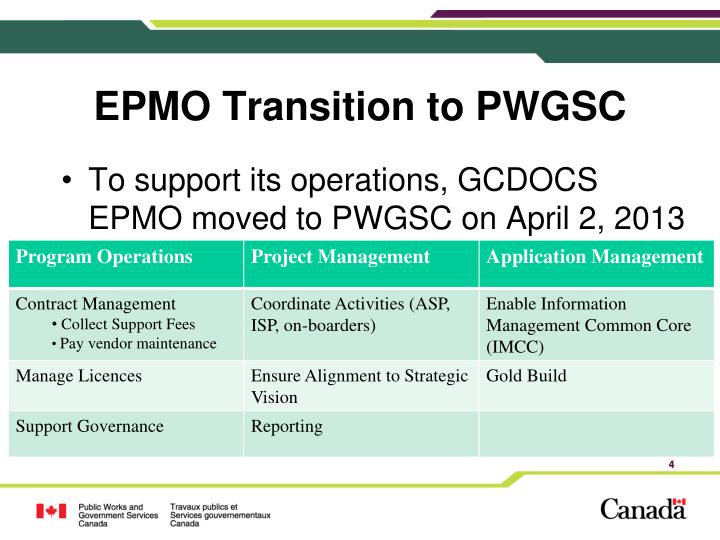 EPMO Transition to PWGSC

• To support its operations, GCDOCS EPMO moved to PWGSC on April 2, 2013

| Program Operations | Project Management | Application Management |
|---|---|---|
| Contract Management • Collect Support Fees • Pay vendor maintenance | Coordinate Activities (ASP, ISP, on-boarders) | Enable Information Management Common Core (IMCC) |
| Manage Licences | Ensure Alignment to Strategic Vision | Gold Build |
| Support Governance | Reporting | |

4

Public Works and Government Services Canada

Travaux publics et Services gouvernementaux Canada

Canada